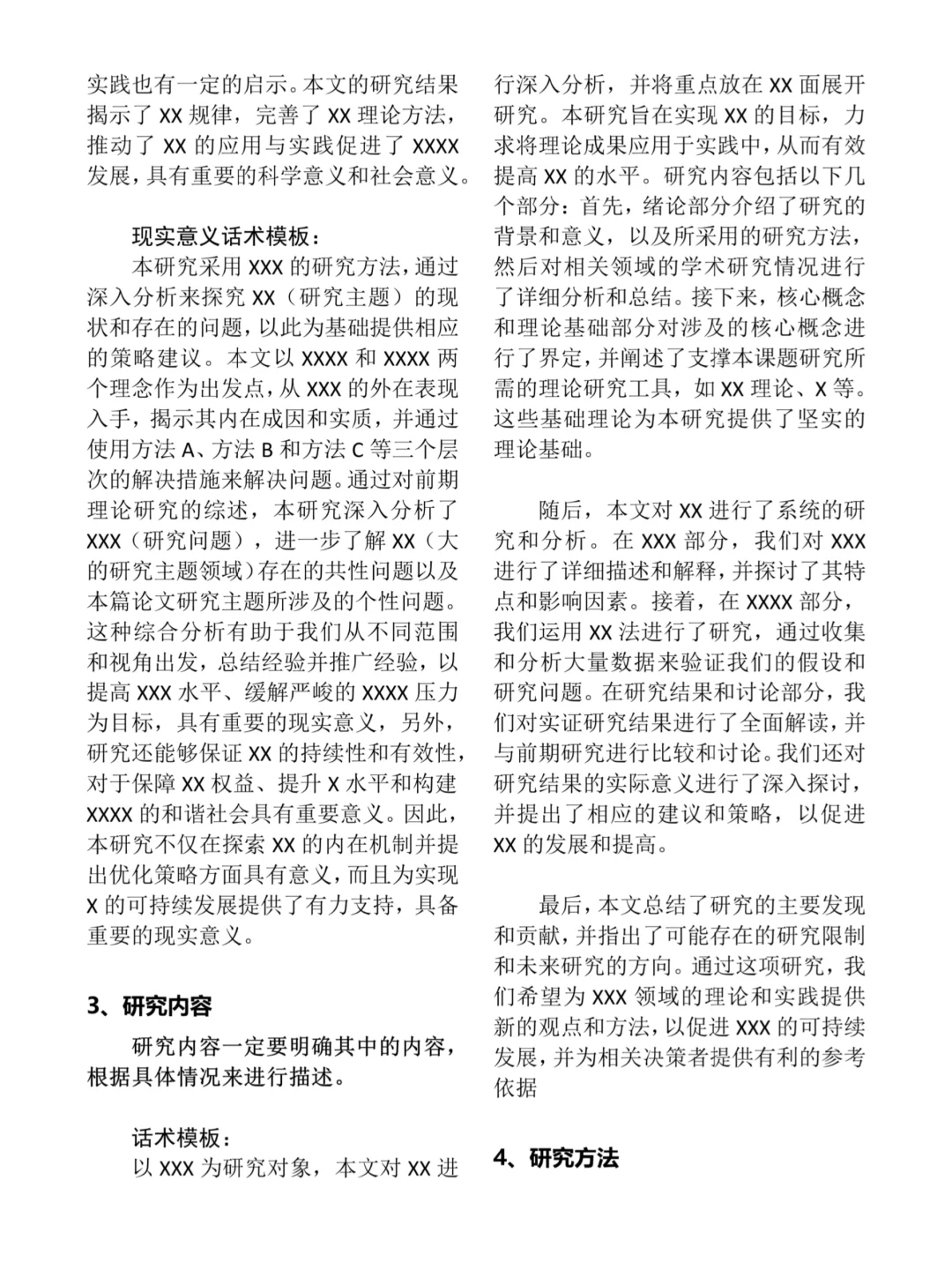 实践也有一定的启示。本文的研究结果揭示了 XX 规律，完善了 XX 理论方法，推动了 XX 的应用与实践促进了 XXXX 发展，具有重要的科学意义和社会意义。

现实意义话术模板：

本研究采用 XXX 的研究方法，通过深入分析来探究 XX（研究主题）的现状和存在的问题，以此为基础提供相应的策略建议。本文以 XXXX 和 XXXX 两个理念作为出发点，从 XXX 的外在表现入手，揭示其内在成因和实质，并通过使用方法 A、方法 B 和方法 C 等三个层次的解决措施来解决问题。通过对前期理论研究的综述，本研究深入分析了 XXX（研究问题），进一步了解 XX（大的研究主题领域）存在的共性问题以及本篇论文研究主题所涉及的个性问题。这种综合分析有助于我们从不同范围和视角出发，总结经验并推广经验，以提高 XXX 水平、缓解严峻的 XXXX 压力为目标，具有重要的现实意义，另外，研究还能够保证 XX 的持续性和有效性，对于保障 XX 权益、提升 X 水平和构建 XXXX 的和谐社会具有重要意义。因此，本研究不仅在探索 XX 的内在机制并提出优化策略方面具有意义，而且为实现 X 的可持续发展提供了有力支持，具备重要的现实意义。

3、研究内容

研究内容一定要明确其中的内容，根据具体情况来进行描述。

话术模板：

以 XXX 为研究对象，本文对 XX 进行深入分析，并将重点放在 XX 面展开研究。本研究旨在实现 XX 的目标，力求将理论成果应用于实践中，从而有效提高 XX 的水平。研究内容包括以下几个部分：首先，绪论部分介绍了研究的背景和意义，以及所采用的研究方法，然后对相关领域的学术研究情况进行了详细分析和总结。接下来，核心概念和理论基础部分对涉及的核心概念进行了界定，并阐述了支撑本课题研究所需的理论研究工具，如 XX 理论、X 等。这些基础理论为本研究提供了坚实的理论基础。

随后，本文对 XX 进行了系统的研究和分析。在 XXX 部分，我们对 XXX 进行了详细描述和解释，并探讨了其特点和影响因素。接着，在 XXXX 部分，我们运用 XX 法进行了研究，通过收集和分析大量数据来验证我们的假设和研究问题。在研究结果和讨论部分，我们对实证研究结果进行了全面解读，并与前期研究进行比较和讨论。我们还对研究结果的实际意义进行了深入探讨，并提出了相应的建议和策略，以促进 XX 的发展和提高。

最后，本文总结了研究的主要发现和贡献，并指出了可能存在的研究限制和未来研究的方向。通过这项研究，我们希望为 XXX 领域的理论和实践提供新的观点和方法，以促进 XXX 的可持续发展，并为相关决策者提供有利的参考依据

4、研究方法